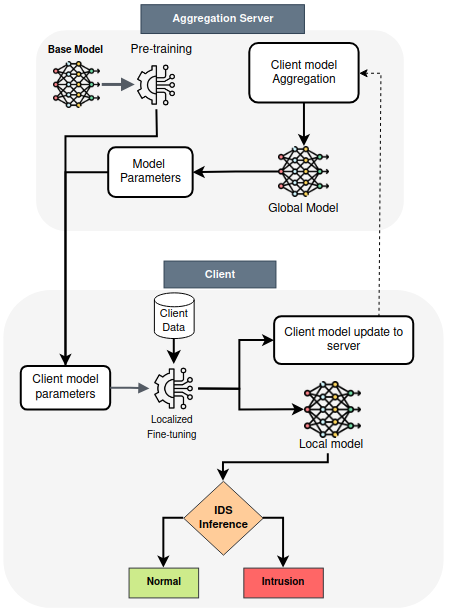 Aggregation Server

Base Model

Pre-training

Client model Aggregation

Model Parameters

Global Model

Client

Client Data

Client model update to server

Client model parameters

Localized Fine-tuning

Local model

IDS Inference

Normal

Intrusion